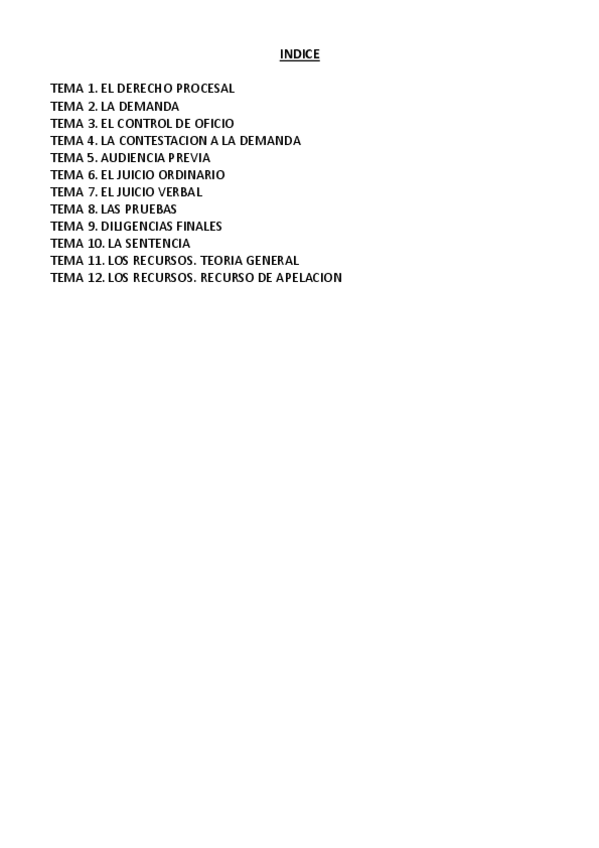 INDICE

TEMA 1. EL DERECHO PROCESAL
TEMA 2. LA DEMANDA
TEMA 3. EL CONTROL DE OFICIO
TEMA 4. LA CONTESTACION A LA DEMANDA
TEMA 5. AUDIENCIA PREVIA
TEMA 6. EL JUICIO ORDINARIO
TEMA 7. EL JUICIO VERBAL
TEMA 8. LAS PRUEBAS
TEMA 9. DILIGENCIAS FINALES
TEMA 10. LA SENTENCIA
TEMA 11. LOS RECURSOS. TEORIA GENERAL
TEMA 12. LOS RECURSOS. RECURSO DE APELACION